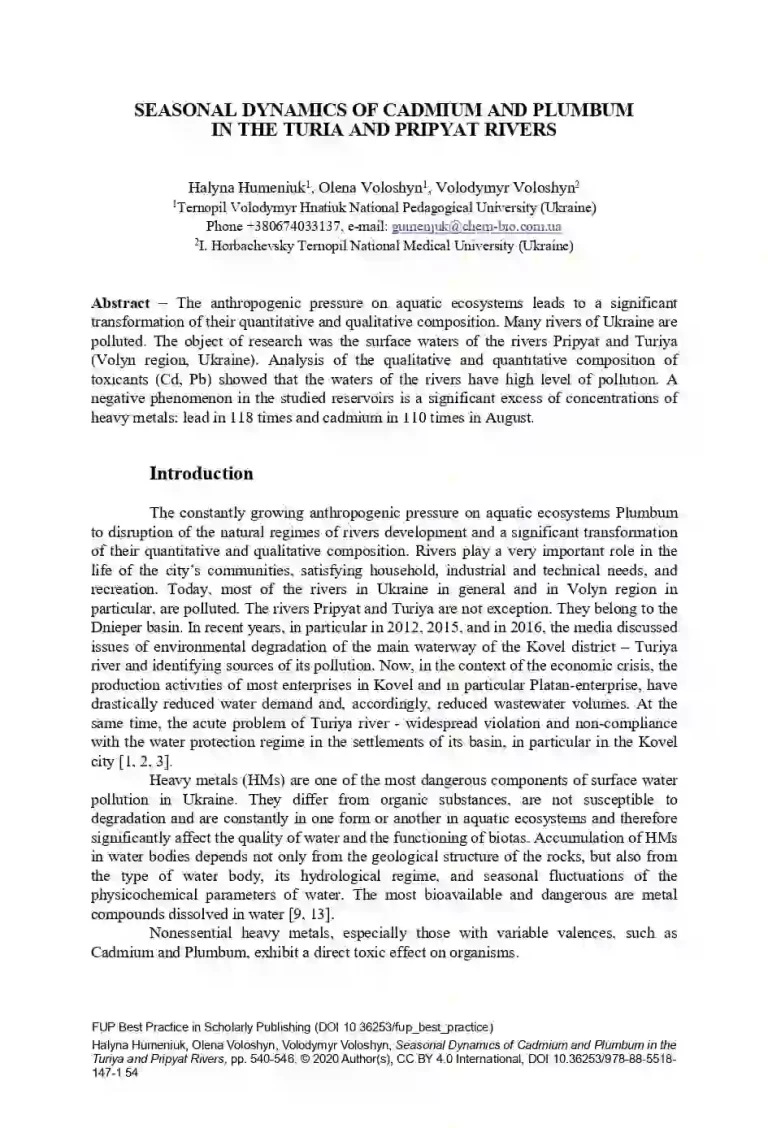 SEASONAL DYNAMICS OF CADMIUM AND PLUMBUM IN THE TURIA AND PRIPYAT RIVERS

Halyna Humeniuk$^1$, Olena Voloshyn$^1$, Volodymyr Voloshyn$^2$
$^1$Ternopil Volodymyr Hnatiuk National Pedagogical University (Ukraine)
Phone +380674033137, e-mail: gumenjuk@chem-bio.com.ua
$^2$I. Horbachevsky Ternopil National Medical University (Ukraine)

Abstract – The anthropogenic pressure on aquatic ecosystems leads to a significant transformation of their quantitative and qualitative composition. Many rivers of Ukraine are polluted. The object of research was the surface waters of the rivers Pripyat and Turiya (Volyn region, Ukraine). Analysis of the qualitative and quantitative composition of toxicants (Cd, Pb) showed that the waters of the rivers have high level of pollution. A negative phenomenon in the studied reservoirs is a significant excess of concentrations of heavy metals: lead in 118 times and cadmium in 110 times in August.

Introduction

The constantly growing anthropogenic pressure on aquatic ecosystems Plumbum to disruption of the natural regimes of rivers development and a significant transformation of their quantitative and qualitative composition. Rivers play a very important role in the life of the city's communities, satisfying household, industrial and technical needs, and recreation. Today, most of the rivers in Ukraine in general and in Volyn region in particular, are polluted. The rivers Pripyat and Turiya are not exception. They belong to the Dnieper basin. In recent years, in particular in 2012, 2015, and in 2016, the media discussed issues of environmental degradation of the main waterway of the Kovel district – Turiya river and identifying sources of its pollution. Now, in the context of the economic crisis, the production activities of most enterprises in Kovel and in particular Platan-enterprise, have drastically reduced water demand and, accordingly, reduced wastewater volumes. At the same time, the acute problem of Turiya river - widespread violation and non-compliance with the water protection regime in the settlements of its basin, in particular in the Kovel city [1, 2, 3].

Heavy metals (HMs) are one of the most dangerous components of surface water pollution in Ukraine. They differ from organic substances, are not susceptible to degradation and are constantly in one form or another in aquatic ecosystems and therefore significantly affect the quality of water and the functioning of biotas. Accumulation of HMs in water bodies depends not only from the geological structure of the rocks, but also from the type of water body, its hydrological regime, and seasonal fluctuations of the physicochemical parameters of water. The most bioavailable and dangerous are metal compounds dissolved in water [9, 13].

Nonessential heavy metals, especially those with variable valences, such as Cadmium and Plumbum, exhibit a direct toxic effect on organisms.

FUP Best Practice in Scholarly Publishing (DOI 10.36253/fup_best_practice)
Halyna Humeniuk, Olena Voloshyn, Volodymyr Voloshyn, Seasonal Dynamics of Cadmium and Plumbum in the Turiya and Pripyat Rivers, pp. 540-546, © 2020 Author(s), CC BY 4.0 International, DOI 10.36253/978-88-5518-147-1.54